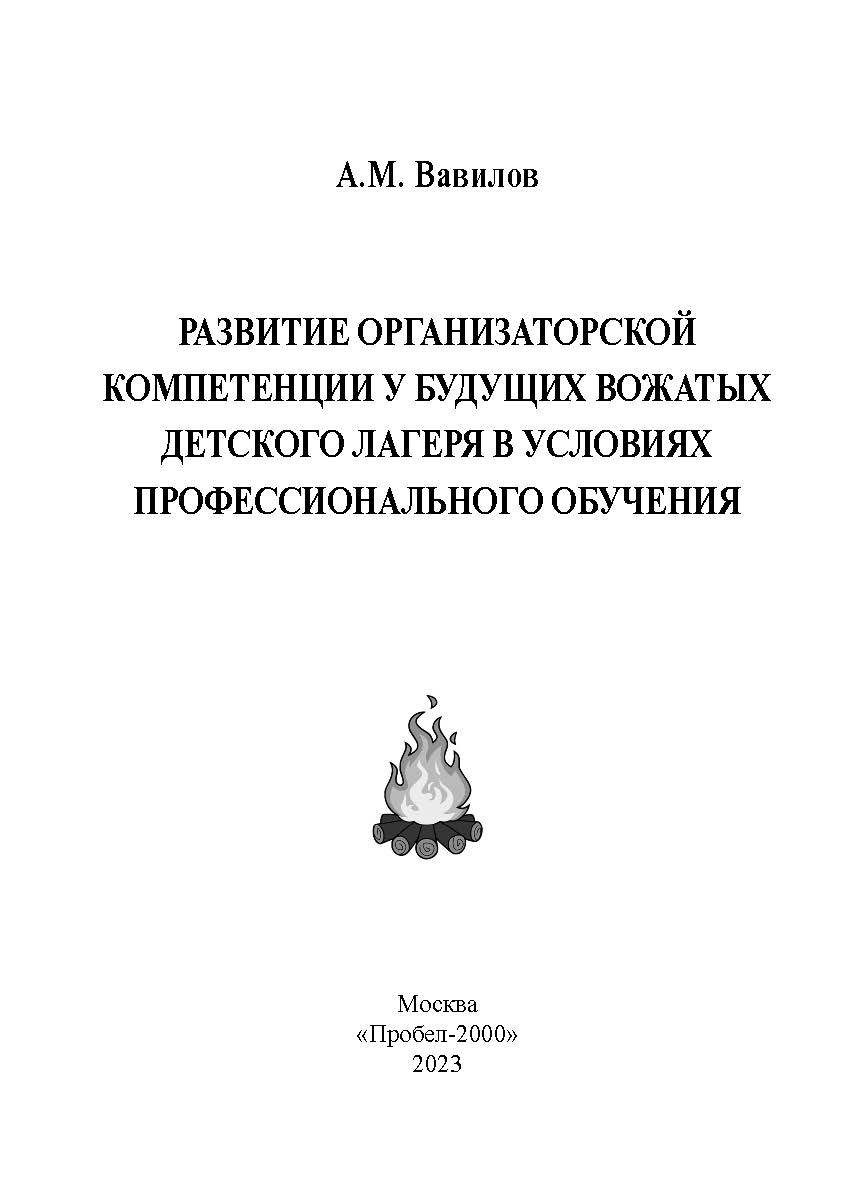 А.М. Вавилов

РАЗВИТИЕ ОРГАНИЗАТОРСКОЙ КОМПЕТЕНЦИИ У БУДУЩИХ ВОЖАТЫХ ДЕТСКОГО ЛАГЕРЯ В УСЛОВИЯХ ПРОФЕССИОНАЛЬНОГО ОБУЧЕНИЯ

Москва
«Пробел-2000»
2023